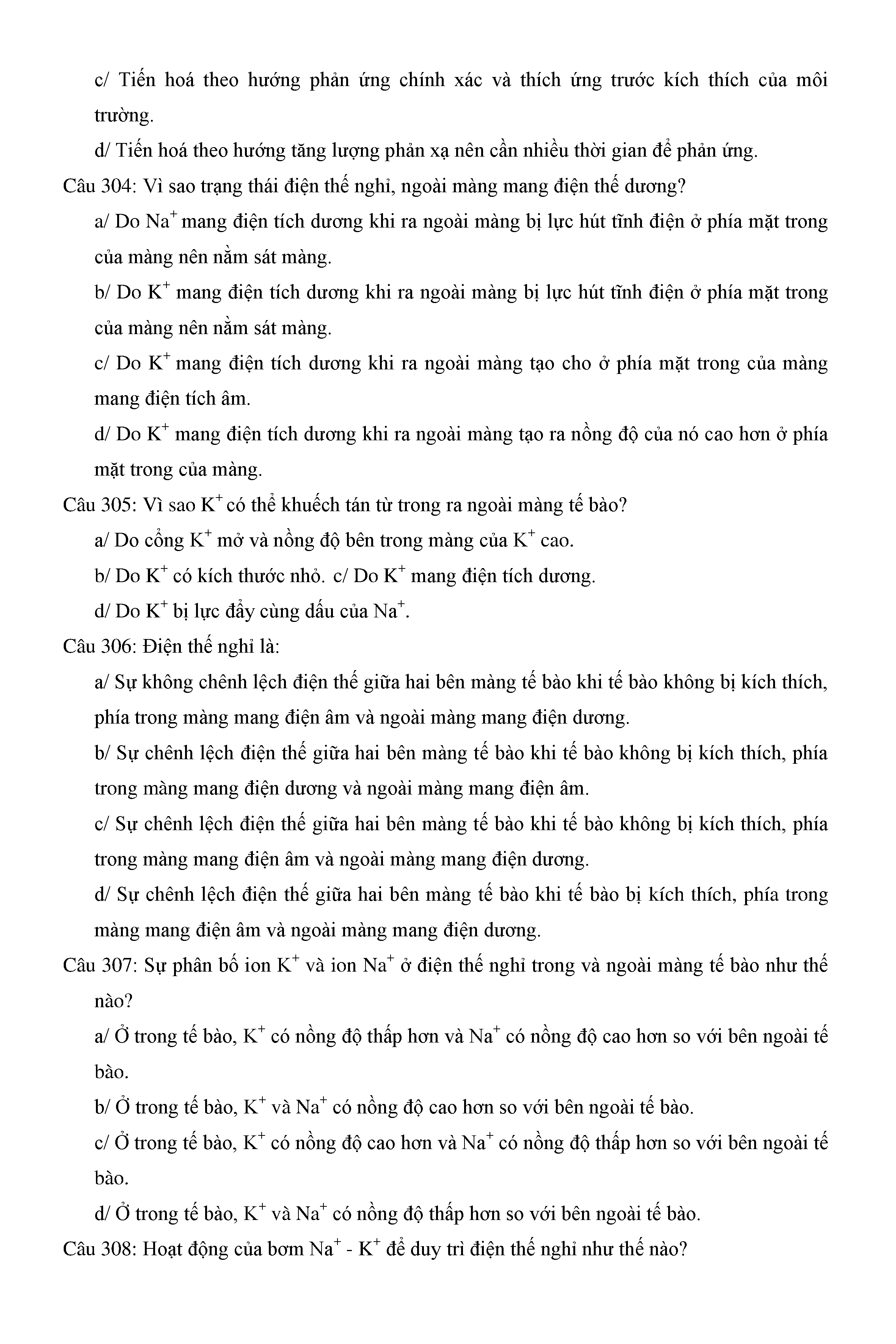 c/ Tiến hoá theo hướng phản ứng chính xác và thích ứng trước kích thích của môi trường.

d/ Tiến hoá theo hướng tăng lượng phản xạ nên cần nhiều thời gian để phản ứng.

Câu 304: Vì sao trạng thái điện thế nghỉ, ngoài màng mang điện thế dương?

a/ Do $Na^+$ mang điện tích dương khi ra ngoài màng bị lực hút tĩnh điện ở phía mặt trong của màng nên nằm sát màng.

b/ Do $K^+$ mang điện tích dương khi ra ngoài màng bị lực hút tĩnh điện ở phía mặt trong của màng nên nằm sát màng.

c/ Do $K^+$ mang điện tích dương khi ra ngoài màng tạo cho ở phía mặt trong của màng mang điện tích âm.

d/ Do $K^+$ mang điện tích dương khi ra ngoài màng tạo ra nồng độ của nó cao hơn ở phía mặt trong của màng.

Câu 305: Vì sao $K^+$ có thể khuếch tán từ trong ra ngoài màng tế bào?

a/ Do cổng $K^+$ mở và nồng độ bên trong màng của $K^+$ cao.

b/ Do $K^+$ có kích thước nhỏ. c/ Do $K^+$ mang điện tích dương.

d/ Do $K^+$ bị lực đẩy cùng dấu của $Na^+$.

Câu 306: Điện thế nghỉ là:

a/ Sự không chênh lệch điện thế giữa hai bên màng tế bào khi tế bào không bị kích thích, phía trong màng mang điện âm và ngoài màng mang điện dương.

b/ Sự chênh lệch điện thế giữa hai bên màng tế bào khi tế bào không bị kích thích, phía trong màng mang điện dương và ngoài màng mang điện âm.

c/ Sự chênh lệch điện thế giữa hai bên màng tế bào khi tế bào không bị kích thích, phía trong màng mang điện âm và ngoài màng mang điện dương.

d/ Sự chênh lệch điện thế giữa hai bên màng tế bào khi tế bào bị kích thích, phía trong màng mang điện âm và ngoài màng mang điện dương.

Câu 307: Sự phân bố ion $K^+$ và ion $Na^+$ ở điện thế nghỉ trong và ngoài màng tế bào như thế nào?

a/ Ở trong tế bào, $K^+$ có nồng độ thấp hơn và $Na^+$ có nồng độ cao hơn so với bên ngoài tế bào.

b/ Ở trong tế bào, $K^+$ và $Na^+$ có nồng độ cao hơn so với bên ngoài tế bào.

c/ Ở trong tế bào, $K^+$ có nồng độ cao hơn và $Na^+$ có nồng độ thấp hơn so với bên ngoài tế bào.

d/ Ở trong tế bào, $K^+$ và $Na^+$ có nồng độ thấp hơn so với bên ngoài tế bào.

Câu 308: Hoạt động của bơm $Na^+$ - $K^+$ để duy trì điện thế nghỉ như thế nào?